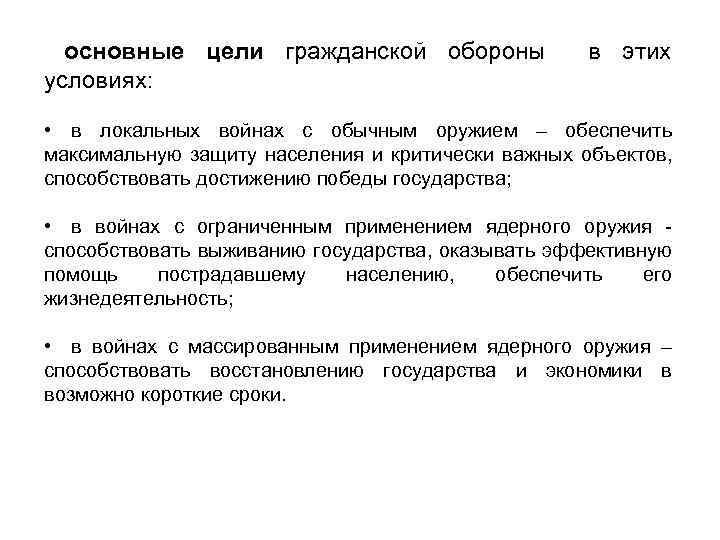 основные цели гражданской обороны в этих условиях:

• в локальных войнах с обычным оружием – обеспечить максимальную защиту населения и критически важных объектов, способствовать достижению победы государства;

• в войнах с ограниченным применением ядерного оружия - способствовать выживанию государства, оказывать эффективную помощь пострадавшему населению, обеспечить его жизнедеятельность;

• в войнах с массированным применением ядерного оружия – способствовать восстановлению государства и экономики в возможно короткие сроки.